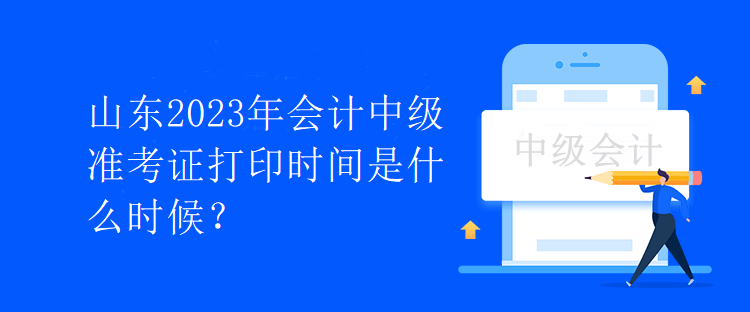 山东2023年会计中级准考证打印时间是什么时候？

中级会计